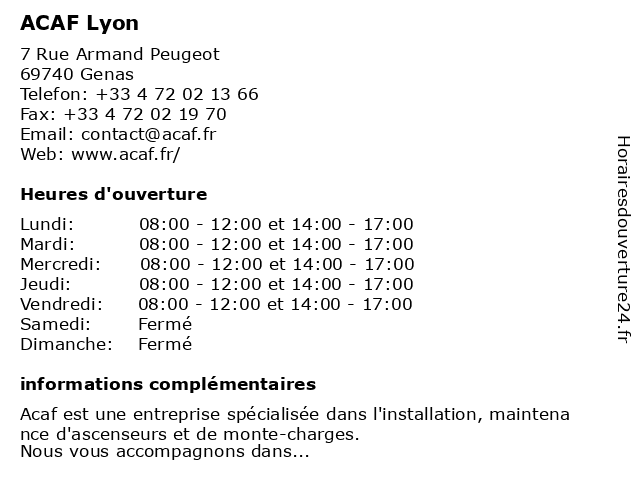 ACAF Lyon

7 Rue Armand Peugeot
69740 Genas
Telefon: +33 4 72 02 13 66
Fax: +33 4 72 02 19 70
Email: contact@acaf.fr
Web: www.acaf.fr/

Heures d'ouverture

| | |
|---|---|
| Lundi: | 08:00 - 12:00 et 14:00 - 17:00 |
| Mardi: | 08:00 - 12:00 et 14:00 - 17:00 |
| Mercredi: | 08:00 - 12:00 et 14:00 - 17:00 |
| Jeudi: | 08:00 - 12:00 et 14:00 - 17:00 |
| Vendredi: | 08:00 - 12:00 et 14:00 - 17:00 |
| Samedi: | Fermé |
| Dimanche: | Fermé |

informations complémentaires

Acaf est une entreprise spécialisée dans l'installation, maintena nce d'ascenseurs et de monte-charges.
Nous vous accompagnons dans...

Horairesdouverture24.fr